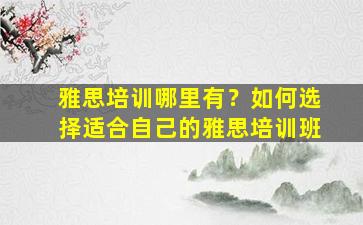 雅思培训哪里有？如何选择适合自己的雅思培训班